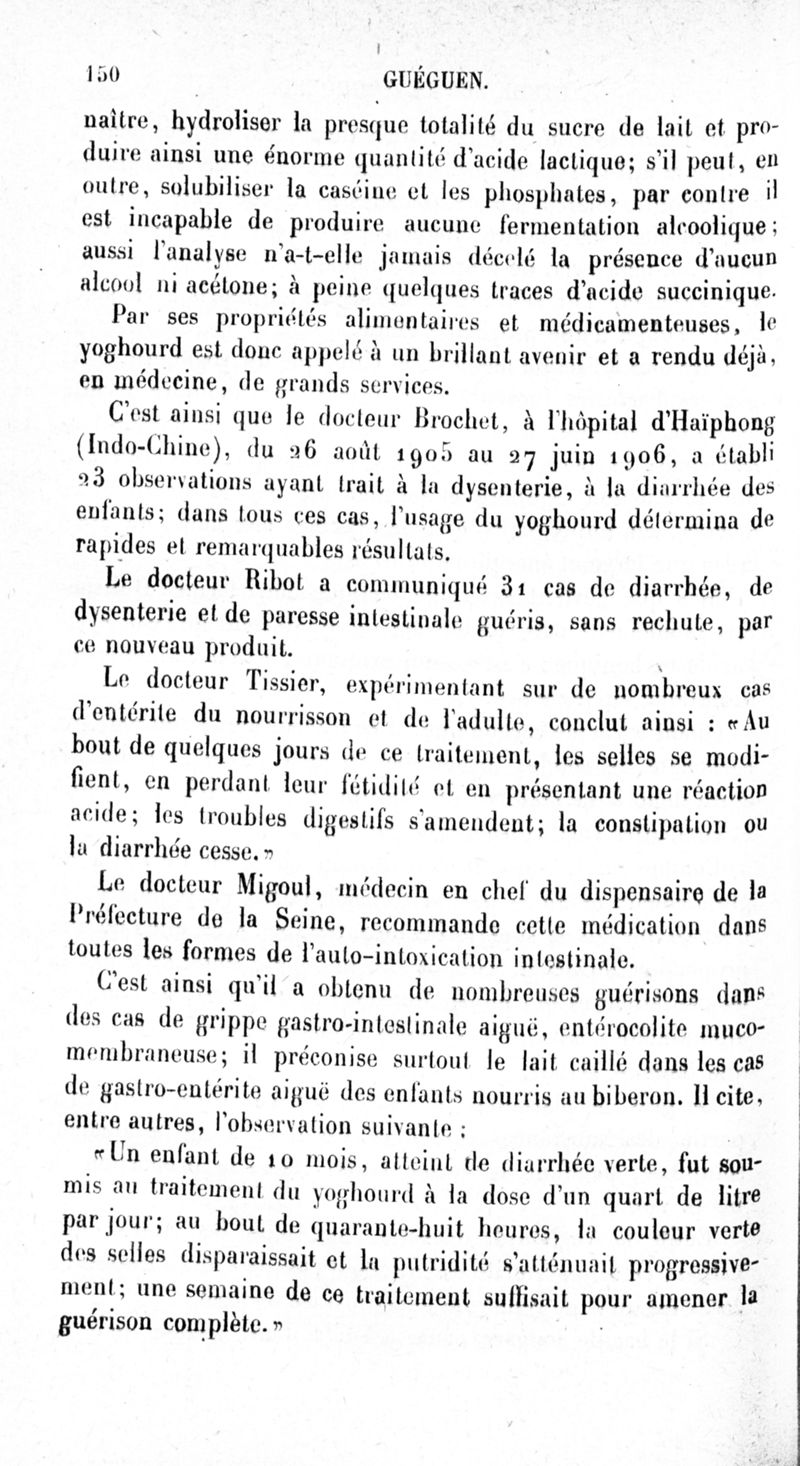 150 GUÉGUEN.

naître, hydroliser la presque totalité du sucre de lait et produire ainsi une énorme quantité d'acide lactique; s'il peut, en outre, solubiliser la caséine et les phosphates, par contre il est incapable de produire aucune fermentation alcoolique; aussi l'analyse n'a-t-elle jamais décelé la présence d'aucun alcool ni acétone; à peine quelques traces d'acide succinique.

Par ses propriétés alimentaires et médicamenteuses, le yoghourd est donc appelé à un brillant avenir et a rendu déjà, en médecine, de grands services.

C'est ainsi que le docteur Brochet, à l'hôpital d'Haïphong (Indo-Chine), du 26 août 1905 au 27 juin 1906, a établi 23 observations ayant trait à la dysenterie, à la diarrhée des enfants; dans tous ces cas, l'usage du yoghourd détermina de rapides et remarquables résultats.

Le docteur Ribot a communiqué 31 cas de diarrhée, de dysenterie et de paresse intestinale guéris, sans rechute, par ce nouveau produit.

Le docteur Tissier, expérimentant sur de nombreux cas d'entérite du nourrisson et de l'adulte, conclut ainsi : «Au bout de quelques jours de ce traitement, les selles se modifient, en perdant leur fétidité et en présentant une réaction acide; les troubles digestifs s'amendent; la constipation ou la diarrhée cesse.»

Le docteur Migoul, médecin en chef du dispensaire de la Préfecture de la Seine, recommande cette médication dans toutes les formes de l'auto-intoxication intestinale.

C'est ainsi qu'il a obtenu de nombreuses guérisons dans des cas de grippe gastro-intestinale aiguë, entérocolite muco-membraneuse; il préconise surtout le lait caillé dans les cas de gastro-entérite aiguë des enfants nourris au biberon. Il cite, entre autres, l'observation suivante :

«Un enfant de 10 mois, atteint de diarrhée verte, fut soumis au traitement du yoghourd à la dose d'un quart de litre par jour; au bout de quarante-huit heures, la couleur verte des selles disparaissait et la putridité s'atténuait progressivement; une semaine de ce traitement suffisait pour amener la guérison complète.»